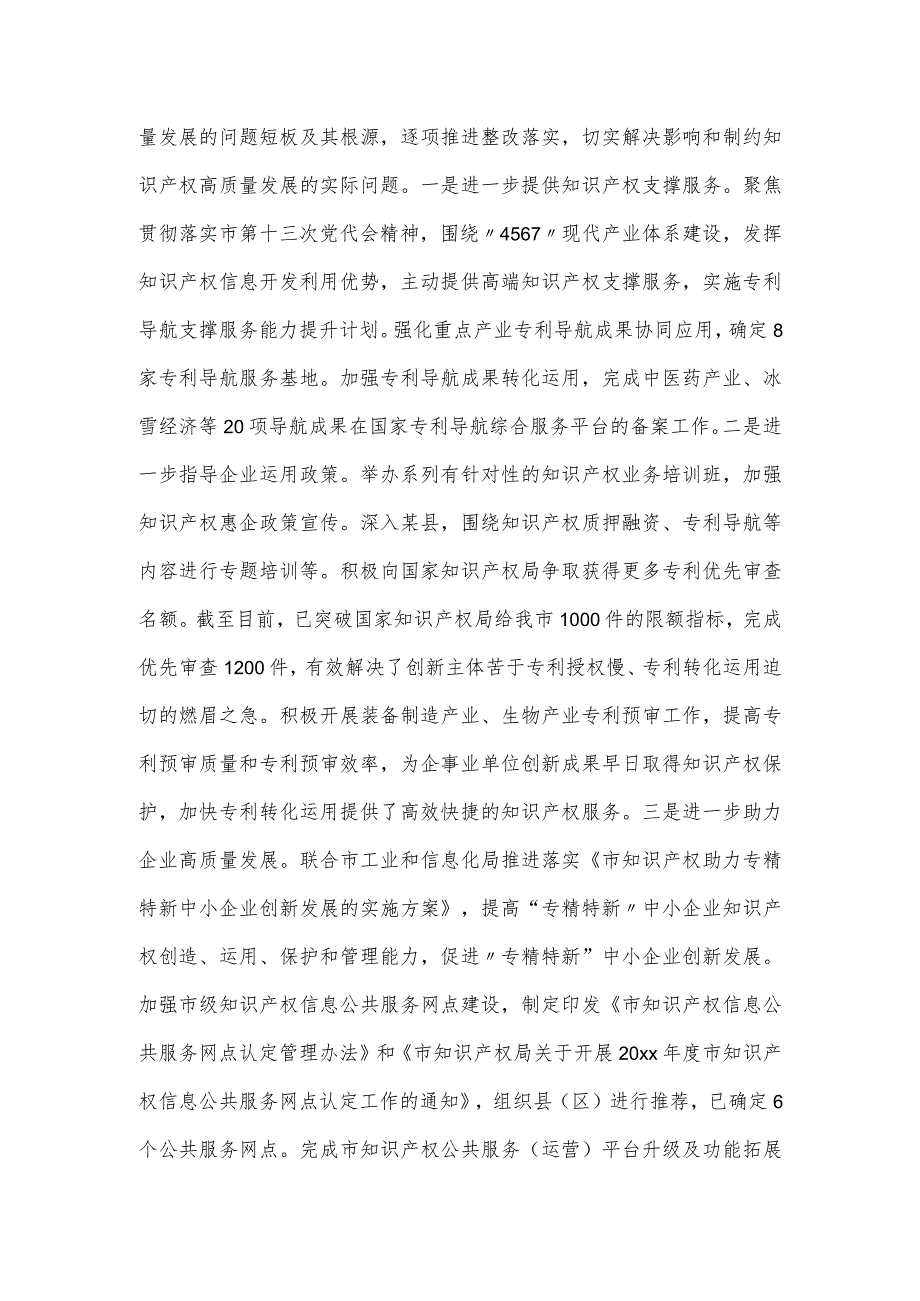 量发展的问题短板及其根源，逐项推进整改落实，切实解决影响和制约知识产权高质量发展的实际问题。一是进一步提供知识产权支撑服务。聚焦贯彻落实市第十三次党代会精神，围绕〃4567〃现代产业体系建设，发挥知识产权信息开发利用优势，主动提供高端知识产权支撑服务，实施专利导航支撑服务能力提升计划。强化重点产业专利导航成果协同应用，确定8家专利导航服务基地。加强专利导航成果转化运用，完成中医药产业、冰雪经济等20项导航成果在国家专利导航综合服务平台的备案工作。二是进一步指导企业运用政策。举办系列有针对性的知识产权业务培训班，加强知识产权惠企政策宣传。深入某县，围绕知识产权质押融资、专利导航等内容进行专题培训等。积极向国家知识产权局争取获得更多专利优先审查名额。截至目前，已突破国家知识产权局给我市1000件的限额指标，完成优先审查1200件，有效解决了创新主体苦于专利授权慢、专利转化运用迫切的燃眉之急。积极开展装备制造产业、生物产业专利预审工作，提高专利预审质量和专利预审效率，为企事业单位创新成果早日取得知识产权保护，加快专利转化运用提供了高效快捷的知识产权服务。三是进一步助力企业高质量发展。联合市工业和信息化局推进落实《市知识产权助力专精特新中小企业创新发展的实施方案》，提高“专精特新〃中小企业知识产权创造、运用、保护和管理能力，促进〃专精特新”中小企业创新发展。加强市级知识产权信息公共服务网点建设，制定印发《市知识产权信息公共服务网点认定管理办法》和《市知识产权局关于开展20xx年度市知识产权信息公共服务网点认定工作的通知》，组织县（区）进行推荐，已确定6个公共服务网点。完成市知识产权公共服务（运营）平台升级及功能拓展